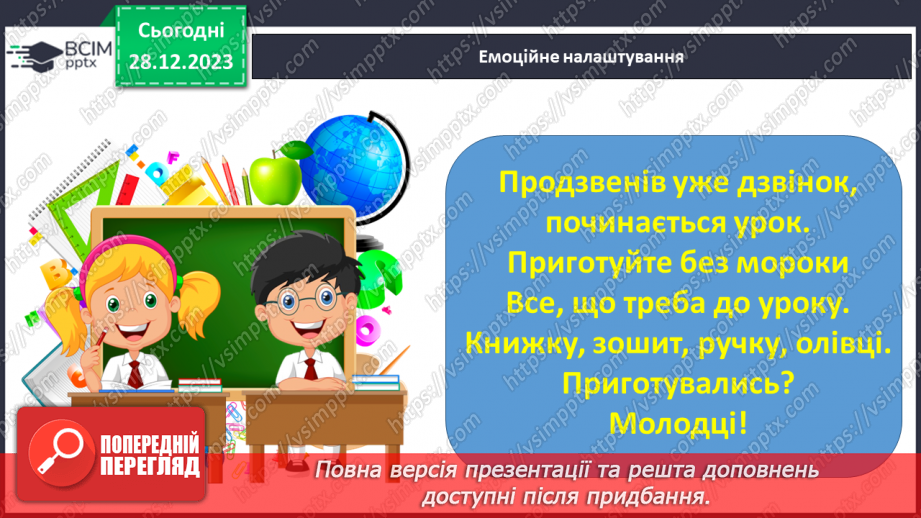 ВСІМ pptx

Сьогодні 28.12.2023

Емоційне налаштування

Продзвенів уже дзвінок,
починається урок.
Приготуйте без мороки
Все, що треба до уроку.
Книжку, зошит, ручку, олівці.
Приготувались?
Молодці!

ПОПЕРЕДНІЙ ПЕРЕГЛЯД

Повна версія презентації та решта доповнень доступні після придбання.

https://vsimpptx.com